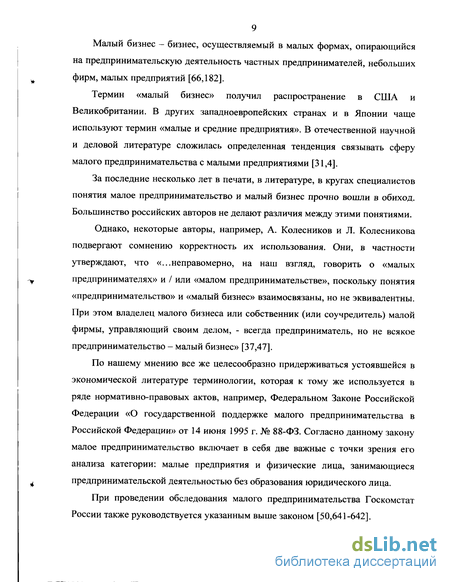 9

Малый бизнес – бизнес, осуществляемый в малых формах, опирающийся на предпринимательскую деятельность частных предпринимателей, небольших фирм, малых предприятий [66,182].

Термин «малый бизнес» получил распространение в США и Великобритании. В других западноевропейских странах и в Японии чаще используют термин «малые и средние предприятия». В отечественной научной и деловой литературе сложилась определенная тенденция связывать сферу малого предпринимательства с малыми предприятиями [31,4].

За последние несколько лет в печати, в литературе, в кругах специалистов понятия малое предпринимательство и малый бизнес прочно вошли в обиход. Большинство российских авторов не делают различия между этими понятиями.

Однако, некоторые авторы, например, А. Колесников и Л. Колесникова подвергают сомнению корректность их использования. Они, в частности утверждают, что «...неправомерно, на наш взгляд, говорить о «малых предпринимателях» и / или «малом предпринимательстве», поскольку понятия «предпринимательство» и «малый бизнес» взаимосвязаны, но не эквивалентны. При этом владелец малого бизнеса или собственник (или соучредитель) малой фирмы, управляющий своим делом, - всегда предприниматель, но не всякое предпринимательство – малый бизнес» [37,47].

По нашему мнению все же целесообразно придерживаться устоявшейся в экономической литературе терминологии, которая к тому же используется в ряде нормативно-правовых актов, например, Федеральном Законе Российской Федерации «О государственной поддержке малого предпринимательства в Российской Федерации» от 14 июня 1995 г. № 88-ФЗ. Согласно данному закону малое предпринимательство включает в себя две важные с точки зрения его анализа категории: малые предприятия и физические лица, занимающиеся предпринимательской деятельностью без образования юридического лица.

При проведении обследования малого предпринимательства Госкомстат России также руководствуется указанным выше законом [50,641-642].

dsLib.net
библиотека диссертаций